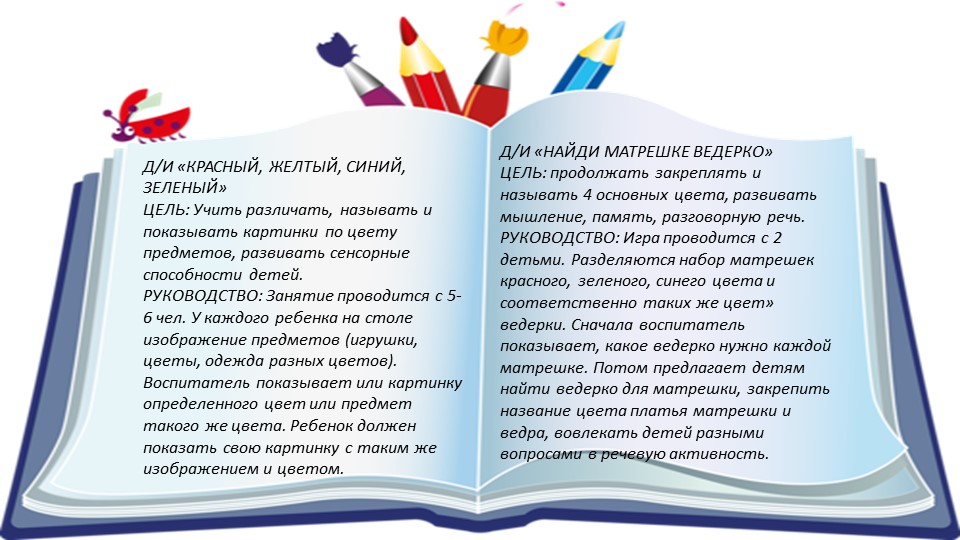 Д/И «КРАСНЫЙ, ЖЕЛТЫЙ, СИНИЙ, ЗЕЛЕНЫЙ»
ЦЕЛЬ: Учить различать, называть и показывать картинки по цвету предметов, развивать сенсорные способности детей.
РУКОВОДСТВО: Занятие проводится с 5-6 чел. У каждого ребенка на столе изображение предметов (игрушки, цветы, одежда разных цветов). Воспитатель показывает или картинку определенного цвет или предмет такого же цвета. Ребенок должен показать свою картинку с таким же изображением и цветом.

Д/И «НАЙДИ МАТРЕШКЕ ВЕДЕРКО»
ЦЕЛЬ: продолжать закреплять и называть 4 основных цвета, развивать мышление, память, разговорную речь.
РУКОВОДСТВО: Игра проводится с 2 детьми. Разделяются набор матрешек красного, зеленого, синего цвета и соответственно таких же цвет» ведерки. Сначала воспитатель показывает, какое ведерко нужно каждой матрешке. Потом предлагает детям найти ведерко для матрешки, закрепить название цвета платья матрешки и ведра, вовлекать детей разными вопросами в речевую активность.